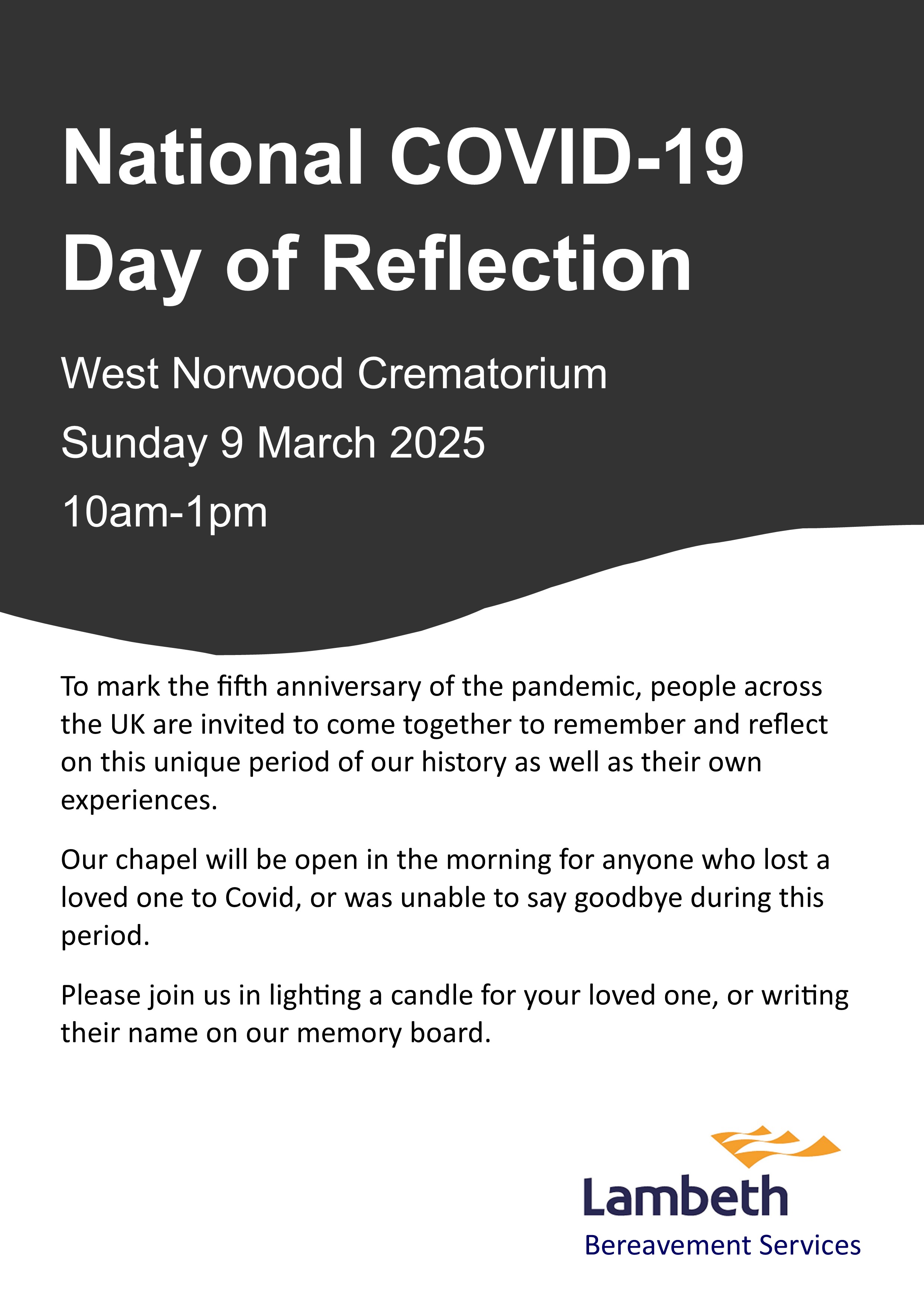 National COVID-19 Day of Reflection

West Norwood Crematorium

Sunday 9 March 2025

10am-1pm

To mark the fifth anniversary of the pandemic, people across the UK are invited to come together to remember and reflect on this unique period of our history as well as their own experiences.

Our chapel will be open in the morning for anyone who lost a loved one to Covid, or was unable to say goodbye during this period.

Please join us in lighting a candle for your loved one, or writing their name on our memory board.

Lambeth
Bereavement Services